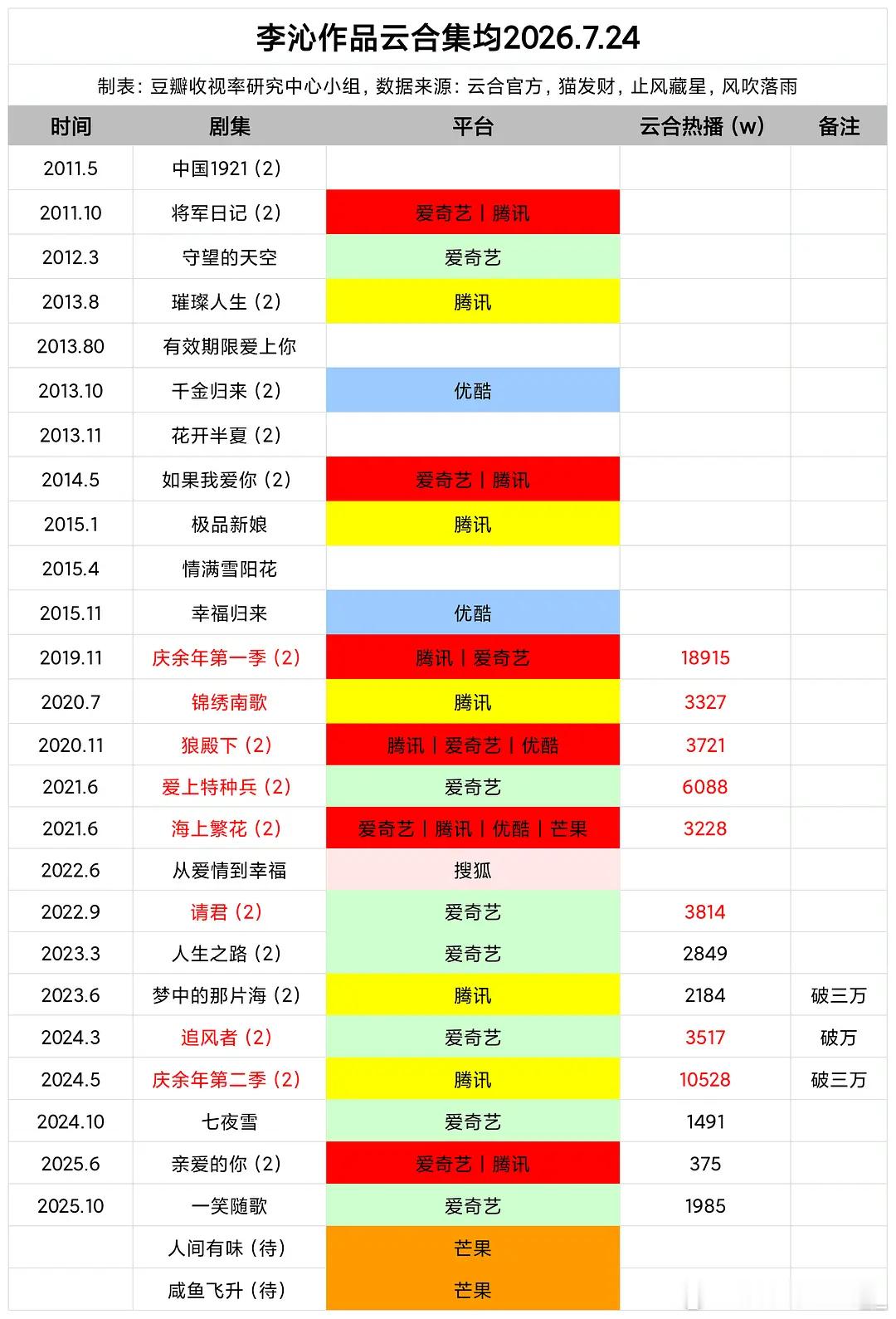 李沁作品云合集均2026.7.24

制表：豆瓣收视率研究中心小组，数据来源：云合官方，猫发财，止风藏星，风吹落雨

| 时间 | 剧集 | 平台 | 云合热播（w） | 备注 |
|---|---|---|---|---|
| 2011.5 | 中国1921（2） | | | |
| 2011.10 | 将军日记（2） | 爱奇艺｜腾讯 | | |
| 2012.3 | 守望的天空 | 爱奇艺 | | |
| 2013.8 | 璀璨人生（2） | 腾讯 | | |
| 2013.80 | 有效期限爱上你 | | | |
| 2013.10 | 千金归来（2） | 优酷 | | |
| 2013.11 | 花开半夏（2） | | | |
| 2014.5 | 如果我爱你（2） | 爱奇艺｜腾讯 | | |
| 2015.1 | 极品新娘 | 腾讯 | | |
| 2015.4 | 情满雪阳花 | | | |
| 2015.11 | 幸福归来 | 优酷 | | |
| 2019.11 | 庆余年第一季（2） | 腾讯｜爱奇艺 | 18915 | |
| 2020.7 | 锦绣南歌 | 腾讯 | 3327 | |
| 2020.11 | 狼殿下（2） | 腾讯｜爱奇艺｜优酷 | 3721 | |
| 2021.6 | 爱上特种兵（2） | 爱奇艺 | 6088 | |
| 2021.6 | 海上繁花（2） | 爱奇艺｜腾讯｜优酷｜芒果 | 3228 | |
| 2022.6 | 从爱情到幸福 | 搜狐 | | |
| 2022.9 | 请君（2） | 爱奇艺 | 3814 | |
| 2023.3 | 人生之路（2） | 爱奇艺 | 2849 | |
| 2023.6 | 梦中的那片海（2） | 腾讯 | 2184 | 破三万 |
| 2024.3 | 追风者（2） | 爱奇艺 | 3517 | 破万 |
| 2024.5 | 庆余年第二季（2） | 腾讯 | 10528 | 破三万 |
| 2024.10 | 七夜雪 | 爱奇艺 | 1491 | |
| 2025.6 | 亲爱的你（2） | 爱奇艺｜腾讯 | 375 | |
| 2025.10 | 一笑随歌 | 爱奇艺 | 1985 | |
| | 人间有味（待） | 芒果 | | |
| | 咸鱼飞升（待） | 芒果 | | |